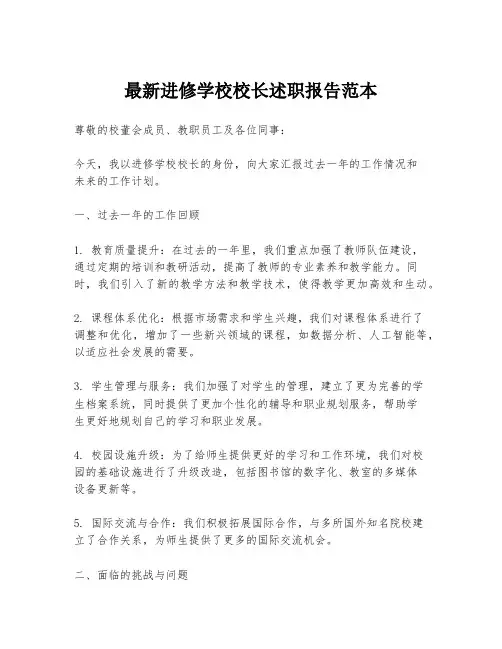 最新进修学校校长述职报告范本

尊敬的校董会成员、教职员工及各位同事：

今天，我以进修学校校长的身份，向大家汇报过去一年的工作情况和未来的工作计划。

一、过去一年的工作回顾

1. 教育质量提升：在过去的一年里，我们重点加强了教师队伍建设，通过定期的培训和教研活动，提高了教师的专业素养和教学能力。同时，我们引入了新的教学方法和教学技术，使得教学更加高效和生动。

2. 课程体系优化：根据市场需求和学生兴趣，我们对课程体系进行了调整和优化，增加了一些新兴领域的课程，如数据分析、人工智能等，以适应社会发展的需要。

3. 学生管理与服务：我们加强了对学生的管理，建立了更为完善的学生档案系统，同时提供了更加个性化的辅导和职业规划服务，帮助学生更好地规划自己的学习和职业发展。

4. 校园设施升级：为了给师生提供更好的学习和工作环境，我们对校园的基础设施进行了升级改造，包括图书馆的数字化、教室的多媒体设备更新等。

5. 国际交流与合作：我们积极拓展国际合作，与多所国外知名院校建立了合作关系，为师生提供了更多的国际交流机会。

二、面临的挑战与问题